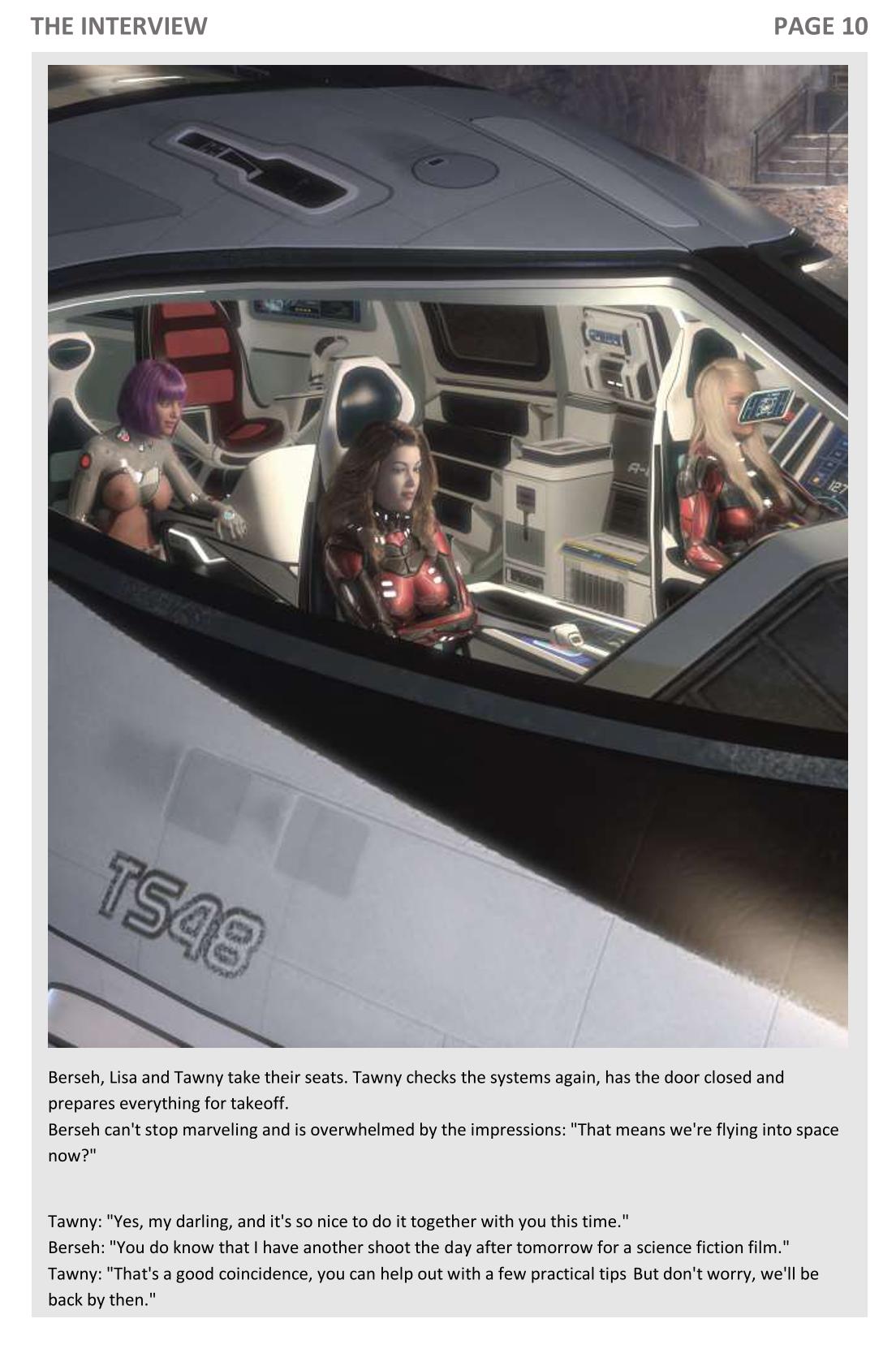 THE INTERVIEW

PAGE 10

TS48

Berseh, Lisa and Tawny take their seats. Tawny checks the systems again, has the door closed and prepares everything for takeoff.

Berseh can't stop marveling and is overwhelmed by the impressions: "That means we're flying into space now?"

Tawny: "Yes, my darling, and it's so nice to do it together with you this time."

Berseh: "You do know that I have another shoot the day after tomorrow for a science fiction film."

Tawny: "That's a good coincidence, you can help out with a few practical tips But don't worry, we'll be back by then."